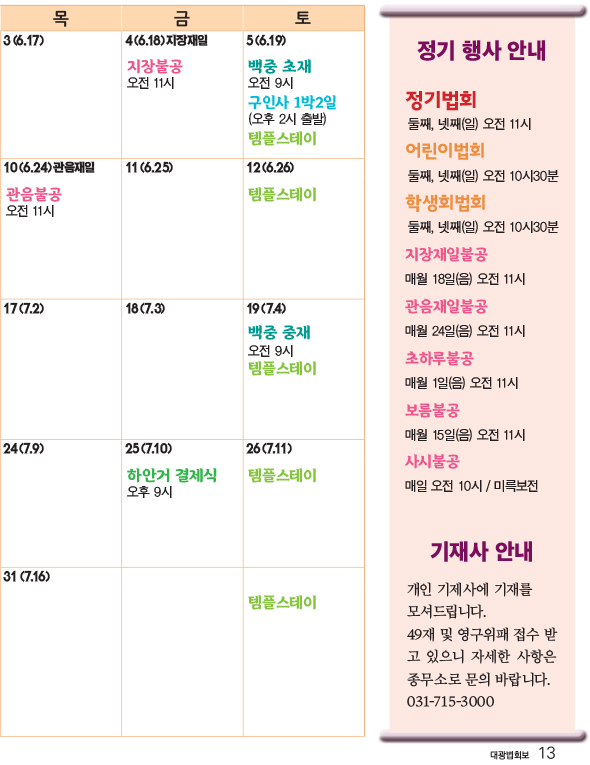 | 목 | 금 | 토 |
|---|---|---|
| 3 (6.17) | 4 (6.18) 지장재일 지장불공 오전 11시 | 5 (6.19) 백중 초재 오전 9시 구인사 1박2일 (오후 2시 출발) 템플스테이 |
| 10 (6.24) 관음재일 관음불공 오전 11시 | 11 (6.25) | 12 (6.26) 템플스테이 |
| 17 (7.2) | 18 (7.3) | 19 (7.4) 백중 중재 오전 9시 템플스테이 |
| 24 (7.9) | 25 (7.10) 하안거 결제식 오후 9시 | 26 (7.11) 템플스테이 |
| 31 (7.16) |  | 템플스테이 |

정기 행사 안내

정기법회
둘째, 넷째(일) 오전 11시

어린이법회
둘째, 넷째(일) 오전 10시30분

학생회법회
둘째, 넷째(일) 오전 10시30분

지장재일불공
매월 18일(음) 오전 11시

관음재일불공
매월 24일(음) 오전 11시

초하루불공
매월 1일(음) 오전 11시

보름불공
매월 15일(음) 오전 11시

사시불공
매일 오전 10시 / 미륵보전

기재사 안내

개인 기제사에 기재를 모셔드립니다. 49재 및 영구위패 접수 받고 있으니 자세한 사항은 종무소로 문의 바랍니다.
031-715-3000

대광법회보 13